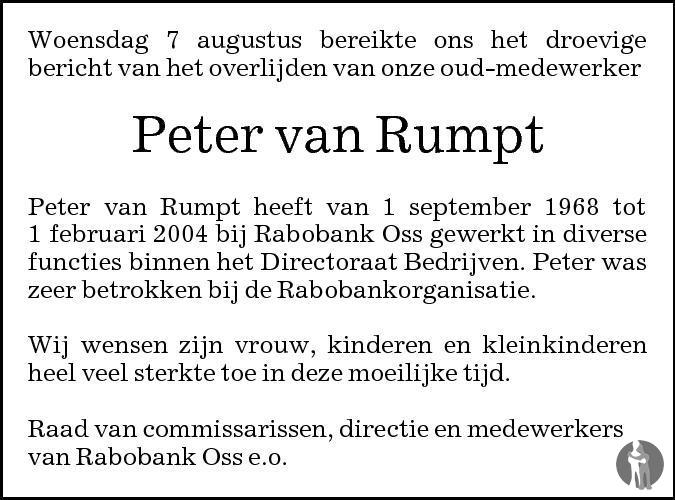 Woensdag 7 augustus bereikte ons het droevige bericht van het overlijden van onze oud-medewerker

Peter van Rumpt

Peter van Rumpt heeft van 1 september 1968 tot 1 februari 2004 bij Rabobank Oss gewerkt in diverse functies binnen het Directoraat Bedrijven. Peter was zeer betrokken bij de Rabobankorganisatie.

Wij wensen zijn vrouw, kinderen en kleinkinderen heel veel sterkte toe in deze moeilijke tijd.

Raad van commissarissen, directie en medewerkers van Rabobank Oss e.o.